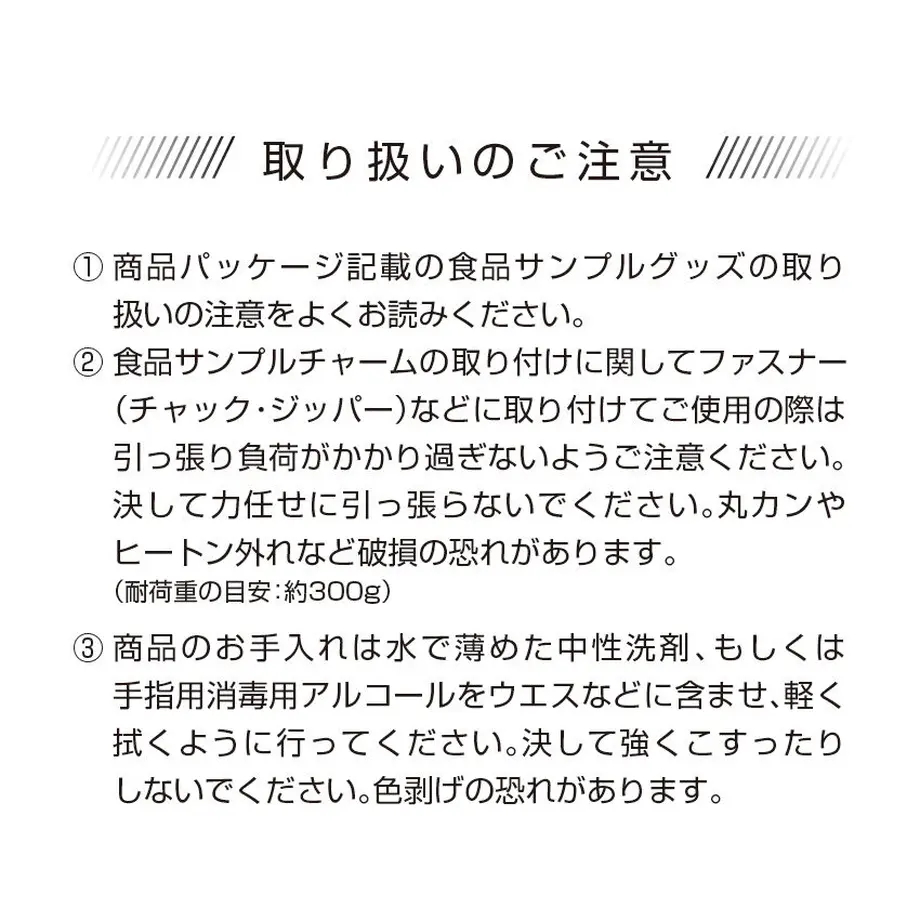 取り扱いのご注意

① 商品パッケージ記載の食品サンプルグッズの取り扱いの注意をよくお読みください。

② 食品サンプルチャームの取り付けに関してファスナー(チャック・ジッパー)などに取り付けてご使用の際は引っ張り負荷がかかり過ぎないようご注意ください。決して力任せに引っ張らないでください。丸カンやヒートン外れなど破損の恐れがあります。
(耐荷重の目安:約300g)

③ 商品のお手入れは水で薄めた中性洗剤、もしくは手指用消毒用アルコールをウエスなどに含ませ、軽く拭くように行ってください。決して強くこすったりしないでください。色剥げの恐れがあります。